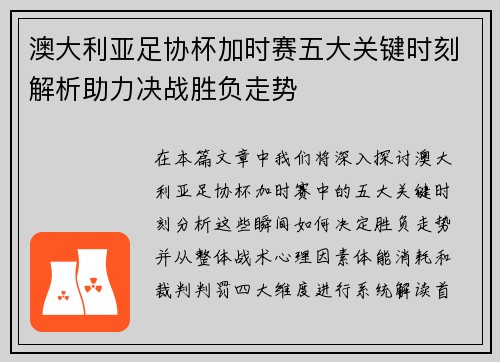 澳大利亚足协杯加时赛五大关键时刻解析助力决战胜负走势

在本篇文章中我们将深入探讨澳大利亚足协杯加时赛中的五大关键时刻分析这些瞬间如何决定胜负走势并从整体战术心理因素体能消耗和裁判判罚四大维度进行系统解读首